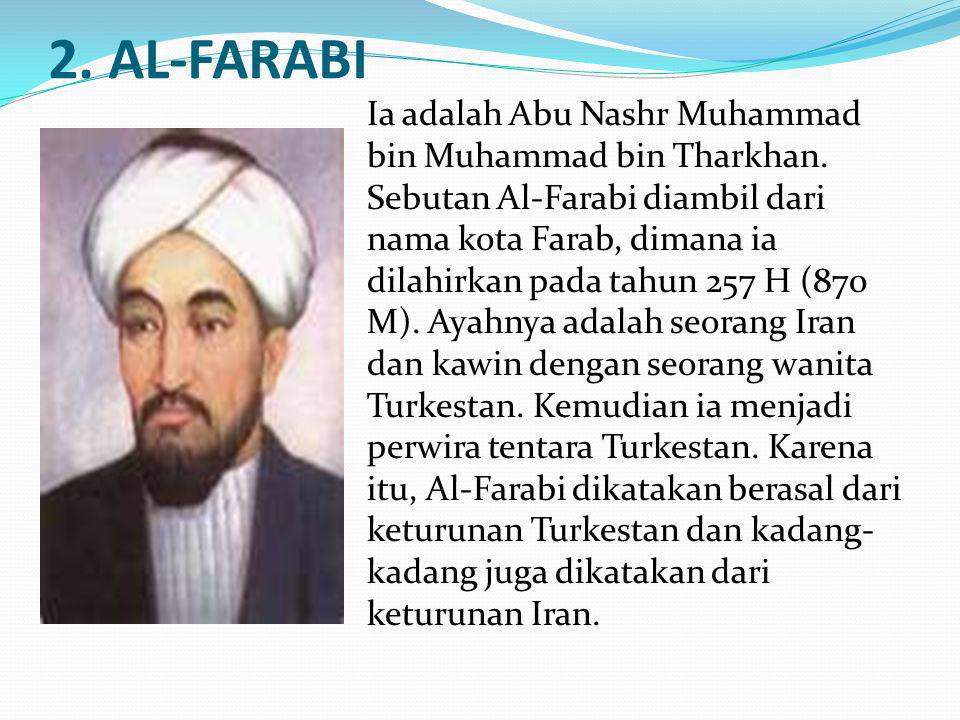 2. AL-FARABI

Ia adalah Abu Nashr Muhammad bin Muhammad bin Tharkhan. Sebutan Al-Farabi diambil dari nama kota Farab, dimana ia dilahirkan pada tahun 257 H (870 M). Ayahnya adalah seorang Iran dan kawin dengan seorang wanita Turkestan. Kemudian ia menjadi perwira tentara Turkestan. Karena itu, Al-Farabi dikatakan berasal dari keturunan Turkestan dan kadang-kadang juga dikatakan dari keturunan Iran.